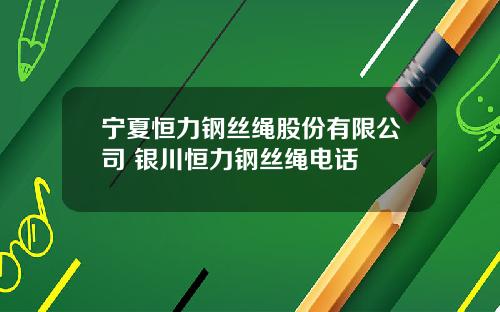 宁夏恒力钢丝绳股份有限公司 银川恒力钢丝绳电话